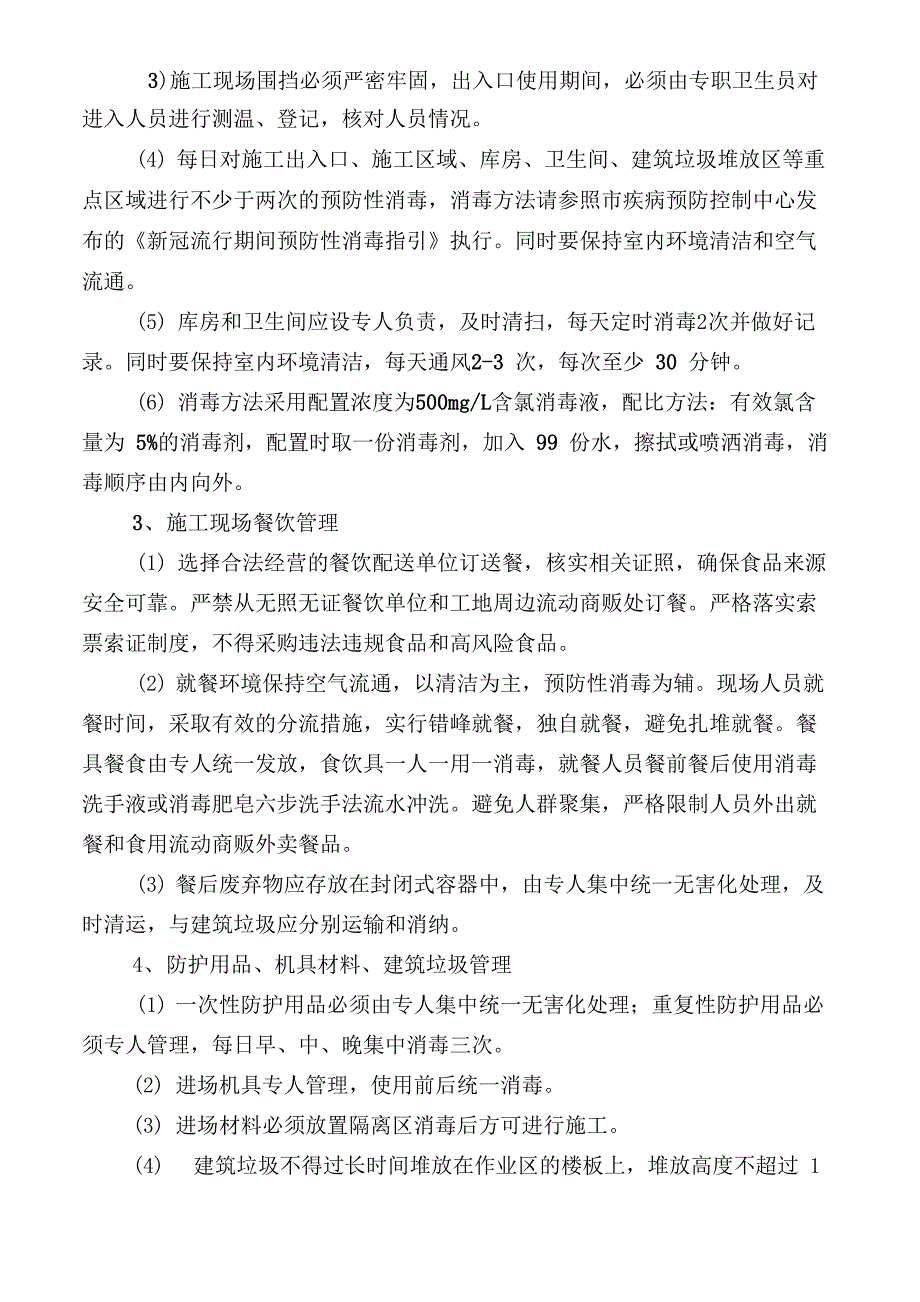 3)施工现场围挡必须严密牢固，出入口使用期间，必须由专职卫生员对进入人员进行测温、登记，核对人员情况。

(4) 每日对施工出入口、施工区域、库房、卫生间、建筑垃圾堆放区等重点区域进行不少于两次的预防性消毒，消毒方法请参照市疾病预防控制中心发布的《新冠流行期间预防性消毒指引》执行。同时要保持室内环境清洁和空气流通。

(5) 库房和卫生间应设专人负责，及时清扫，每天定时消毒2次并做好记录。同时要保持室内环境清洁，每天通风2-3 次，每次至少 30 分钟。

(6) 消毒方法采用配置浓度为500mg/L含氯消毒液，配比方法：有效氯含量为 5%的消毒剂，配置时取一份消毒剂，加入 99 份水，擦拭或喷洒消毒，消毒顺序由内向外。

3、施工现场餐饮管理

(1) 选择合法经营的餐饮配送单位订送餐，核实相关证照，确保食品来源安全可靠。严禁从无照无证餐饮单位和工地周边流动商贩处订餐。严格落实索票索证制度，不得采购违法违规食品和高风险食品。

(2) 就餐环境保持空气流通，以清洁为主，预防性消毒为辅。现场人员就餐时间，采取有效的分流措施，实行错峰就餐，独自就餐，避免扎堆就餐。餐具餐食由专人统一发放，食饮具一人一用一消毒，就餐人员餐前餐后使用消毒洗手液或消毒肥皂六步洗手法流水冲洗。避免人群聚集，严格限制人员外出就餐和食用流动商贩外卖餐品。

(3) 餐后废弃物应存放在封闭式容器中，由专人集中统一无害化处理，及时清运，与建筑垃圾应分别运输和消纳。

4、防护用品、机具材料、建筑垃圾管理

(1) 一次性防护用品必须由专人集中统一无害化处理；重复性防护用品必须专人管理，每日早、中、晚集中消毒三次。

(2) 进场机具专人管理，使用前后统一消毒。

(3) 进场材料必须放置隔离区消毒后方可进行施工。

(4) 建筑垃圾不得过长时间堆放在作业区的楼板上，堆放高度不超过 1